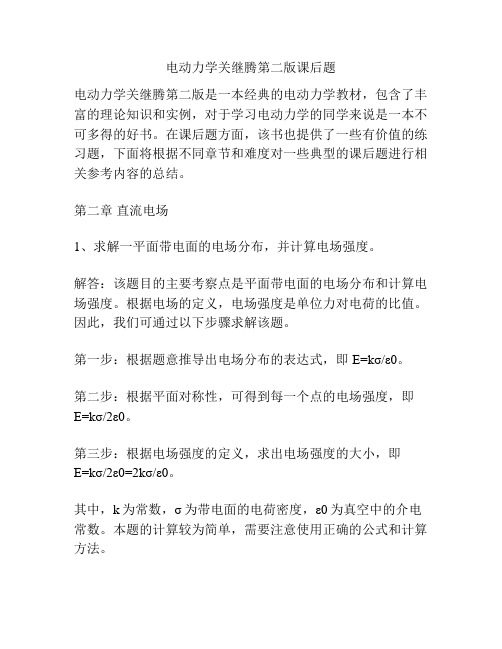 电动力学关继腾第二版课后题

电动力学关继腾第二版是一本经典的电动力学教材，包含了丰富的理论知识和实例，对于学习电动力学的同学来说是一本不可多得的好书。在课后题方面，该书也提供了一些有价值的练习题，下面将根据不同章节和难度对一些典型的课后题进行相关参考内容的总结。

第二章 直流电场

1、求解一平面带电面的电场分布，并计算电场强度。

解答：该题目的主要考察点是平面带电面的电场分布和计算电场强度。根据电场的定义，电场强度是单位力对电荷的比值。因此，我们可通过以下步骤求解该题。

第一步：根据题意推导出电场分布的表达式，即 E=kσ/ε0。

第二步：根据平面对称性，可得到每一个点的电场强度，即 E=kσ/2ε0。

第三步：根据电场强度的定义，求出电场强度的大小，即 E=kσ/2ε0=2kσ/ε0。

其中，k 为常数，σ 为带电面的电荷密度，ε0 为真空中的介电常数。本题的计算较为简单，需要注意使用正确的公式和计算方法。